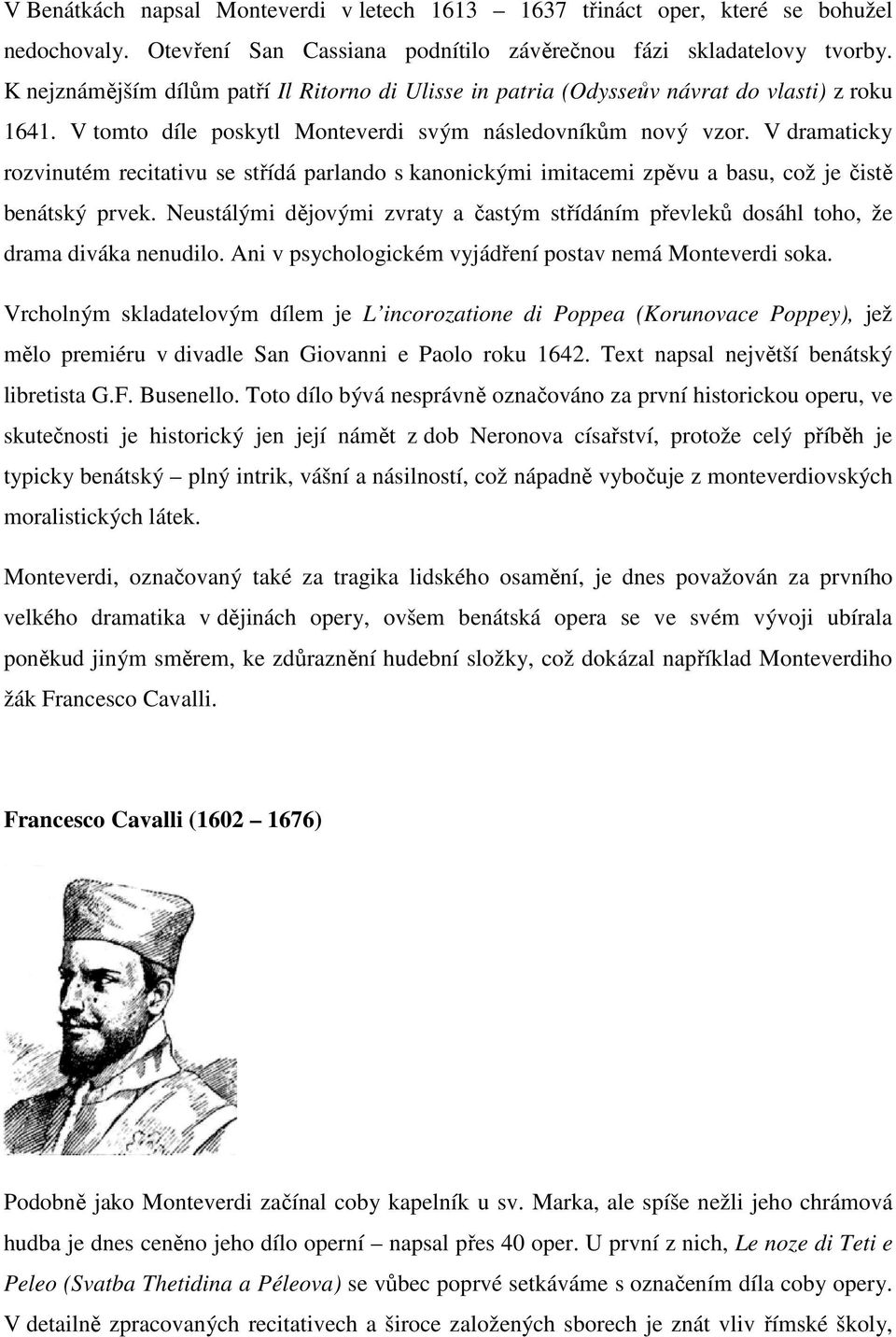 V Benátkách napsal Monteverdi v letech 1613 – 1637 třináct oper, které se bohužel nedochovaly. Otevření San Cassiana podnítilo závěrečnou fázi skladatelovy tvorby. K nejznámějším dílům patří Il Ritorno di Ulisse in patria (Odysseův návrat do vlasti) z roku 1641. V tomto díle poskytl Monteverdi svým následovníkům nový vzor. V dramaticky rozvinutém recitativu se střídá parlando s kanonickými imitacemi zpěvu a basu, což je čistě benátský prvek. Neustálými dějovými zvraty a častým střídáním převleků dosáhl toho, že drama diváka nenudilo. Ani v psychologickém vyjádření postav nemá Monteverdi soka.

Vrcholným skladatelovým dílem je L'incorozatione di Poppea (Korunovace Poppey), jež mělo premiéru v divadle San Giovanni e Paolo roku 1642. Text napsal největší benátský libretista G.F. Busenello. Toto dílo bývá nesprávně označováno za první historickou operu, ve skutečnosti je historický jen její námět z dob Neronova císařství, protože celý příběh je typicky benátský – plný intrik, vášní a násilností, což nápadně vybočuje z monteverdiovských moralistických látek.

Monteverdi, označovaný také za tragika lidského osamění, je dnes považován za prvního velkého dramatika v dějinách opery, ovšem benátská opera se ve svém vývoji ubírala poněkud jiným směrem, ke zdůraznění hudební složky, což dokázal například Monteverdiho žák Francesco Cavalli.

Francesco Cavalli (1602 – 1676)

Podobně jako Monteverdi začínal coby kapelník u sv. Marka, ale spíše nežli jeho chrámová hudba je dnes ceněno jeho dílo operní – napsal přes 40 oper. U první z nich, Le noze di Teti e Peleo (Svatba Thetidina a Péleova) se vůbec poprvé setkáváme s označením díla coby opery. V detailně zpracovaných recitativech a široce založených sborech je znát vliv římské školy,